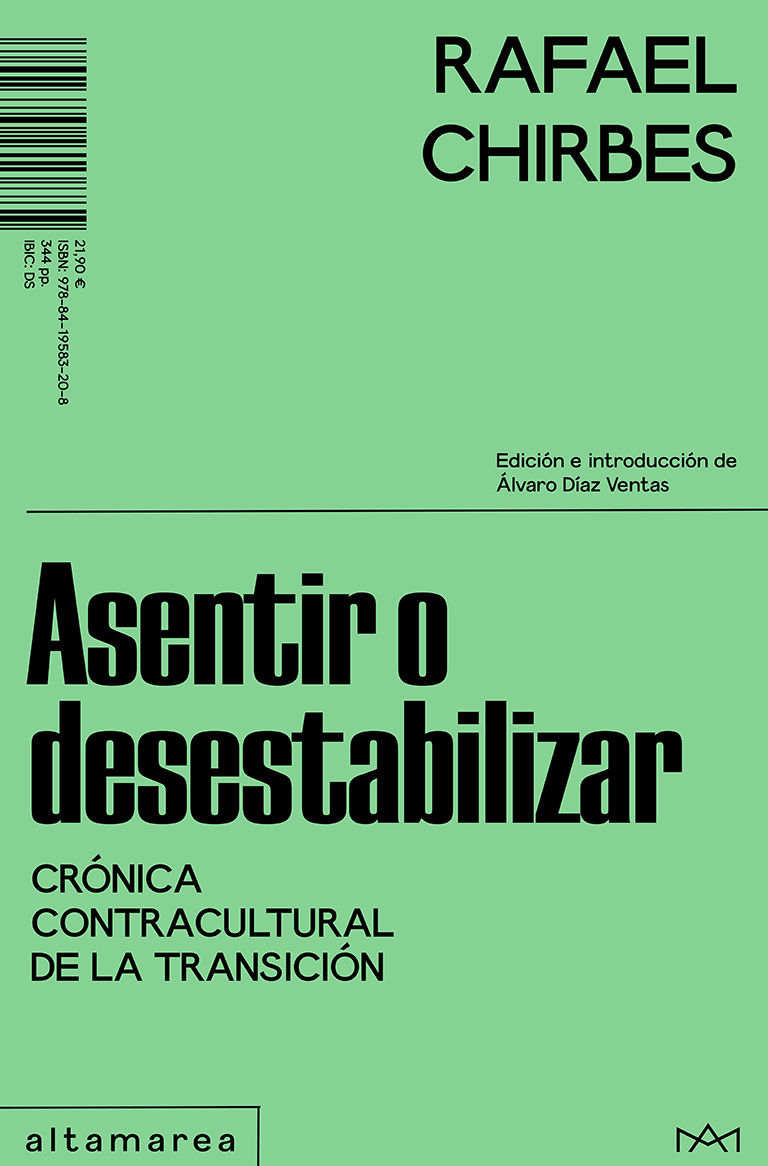 RAFAEL
CHIRBES

21,90 €
ISBN: 978-84-19583-20-8
344 pp.
IBIC: DS

Edición e introducción de
Álvaro Díaz Ventas

Asentir o desestabilizar

CRÓNICA
CONTRACULTURAL
DE LA TRANSICIÓN

altamarea